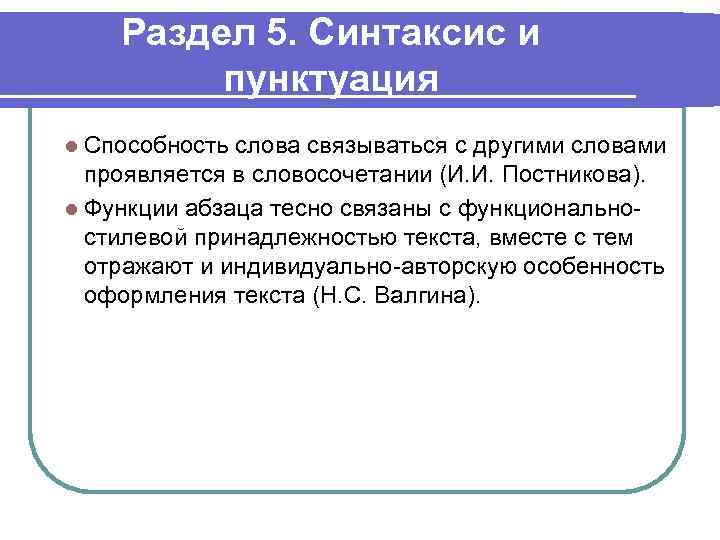 Раздел 5. Синтаксис и пунктуация

Способность слова связываться с другими словами проявляется в словосочетании (И.И. Постникова).

Функции абзаца тесно связаны с функционально-стилевой принадлежностью текста, вместе с тем отражают и индивидуально-авторскую особенность оформления текста (Н.С. Валгина).